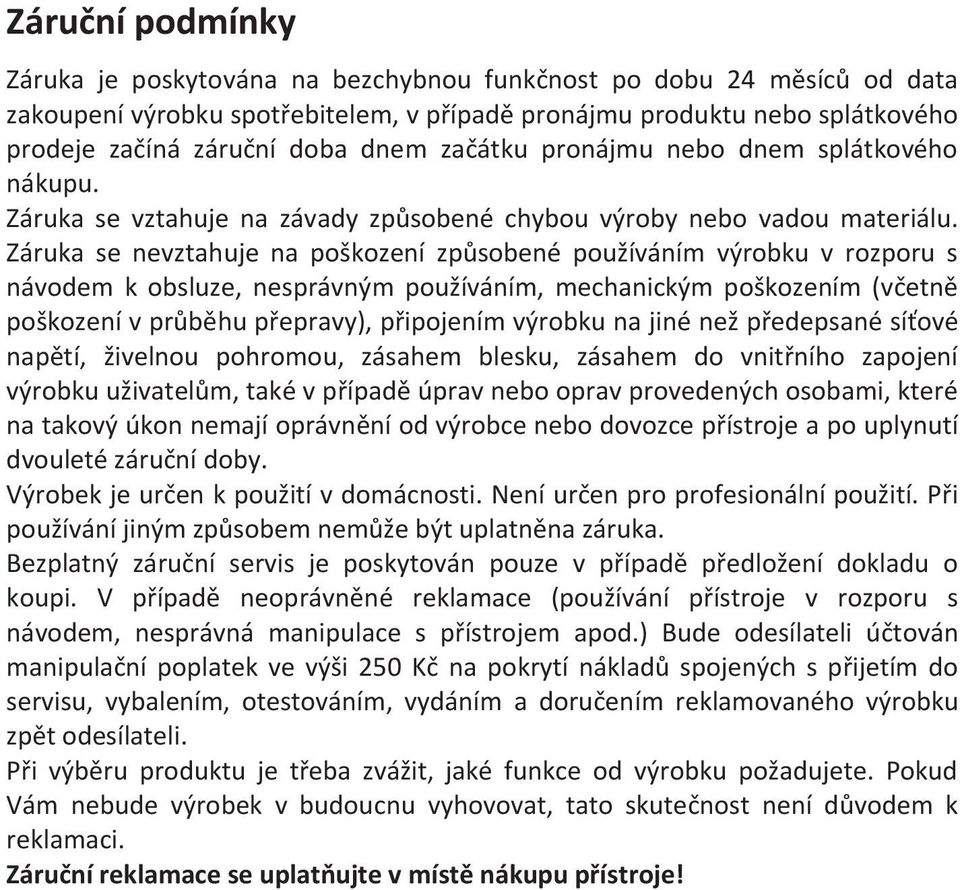 Záruční podmínky

Záruka je poskytována na bezchybnou funkčnost po dobu 24 měsíců od data zakoupení výrobku spotřebitelem, v případě pronájmu produktu nebo splátkového prodeje začíná záruční doba dnem začátku pronájmu nebo dnem splátkového nákupu.
Záruka se vztahuje na závady způsobené chybou výroby nebo vadou materiálu. Záruka se nevztahuje na poškození způsobené používáním výrobku v rozporu s návodem k obsluze, nesprávným používáním, mechanickým poškozením (včetně poškození v průběhu přepravy), připojením výrobku na jiné než předepsané síťové napětí, živelnou pohromou, zásahem blesku, zásahem do vnitřního zapojení výrobku uživatelům, také v případě úprav nebo oprav provedených osobami, které na takový úkon nemají oprávnění od výrobce nebo dovozce přístroje a po uplynutí dvouleté záruční doby.
Výrobek je určen k použití v domácnosti. Není určen pro profesionální použití. Při používání jiným způsobem nemůže být uplatněna záruka.
Bezplatný záruční servis je poskytován pouze v případě předložení dokladu o koupi. V případě neoprávněné reklamace (používání přístroje v rozporu s návodem, nesprávná manipulace s přístrojem apod.) Bude odesílateli účtován manipulační poplatek ve výši 250 Kč na pokrytí nákladů spojených s přijetím do servisu, vybalením, otestováním, vydáním a doručením reklamovaného výrobku zpět odesílateli.
Při výběru produktu je třeba zvážit, jaké funkce od výrobku požadujete. Pokud Vám nebude výrobek v budoucnu vyhovovat, tato skutečnost není důvodem k reklamaci.
Záruční reklamace se uplatňujte v místě nákupu přístroje!